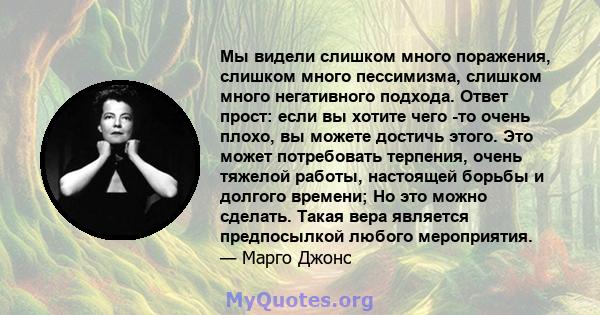 Мы видели слишком много поражения, слишком много пессимизма, слишком много негативного подхода. Ответ прост: если вы хотите чего -то очень плохо, вы можете достичь этого. Это может потребовать терпения, очень тяжелой работы, настоящей борьбы и долгого времени; Но это можно сделать. Такая вера является предпосылкой любого мероприятия.
— Марго Джонс

MyQuotes.org